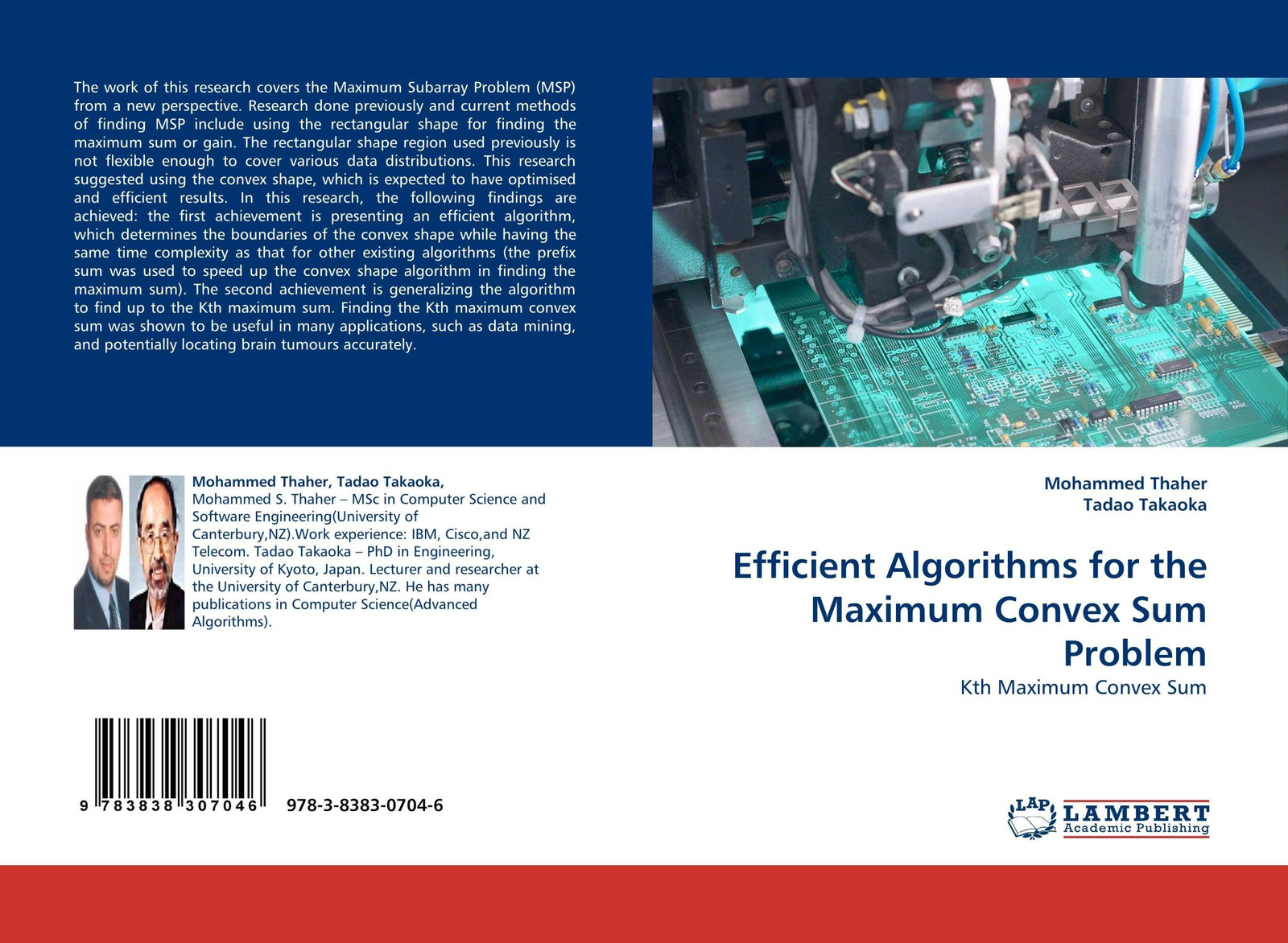 The work of this research covers the Maximum Subarray Problem (MSP) from a new perspective. Research done previously and current methods of finding MSP include using the rectangular shape for finding the maximum sum or gain. The rectangular shape region used previously is not flexible enough to cover various data distributions. This research suggested using the convex shape, which is expected to have optimised and efficient results. In this research, the following findings are achieved: the first achievement is presenting an efficient algorithm, which determines the boundaries of the convex shape while having the same time complexity as that for other existing algorithms (the prefix sum was used to speed up the convex shape algorithm in finding the maximum sum). The second achievement is generalizing the algorithm to find up to the Kth maximum sum. Finding the Kth maximum convex sum was shown to be useful in many applications, such as data mining, and potentially locating brain tumours accurately.

Mohammed Thaher, Tadao Takaoka,
Mohammed S. Thaher – MSc in Computer Science and Software Engineering(University of Canterbury,NZ).Work experience: IBM, Cisco,and NZ Telecom. Tadao Takaoka – PhD in Engineering, University of Kyoto, Japan. Lecturer and researcher at the University of Canterbury,NZ. He has many publications in Computer Science(Advanced Algorithms).

9 783838 307046 978-3-8383-0704-6

Mohammed Thaher
Tadao Takaoka

Efficient Algorithms for the Maximum Convex Sum Problem

Kth Maximum Convex Sum

LAP LAMBERT Academic Publishing